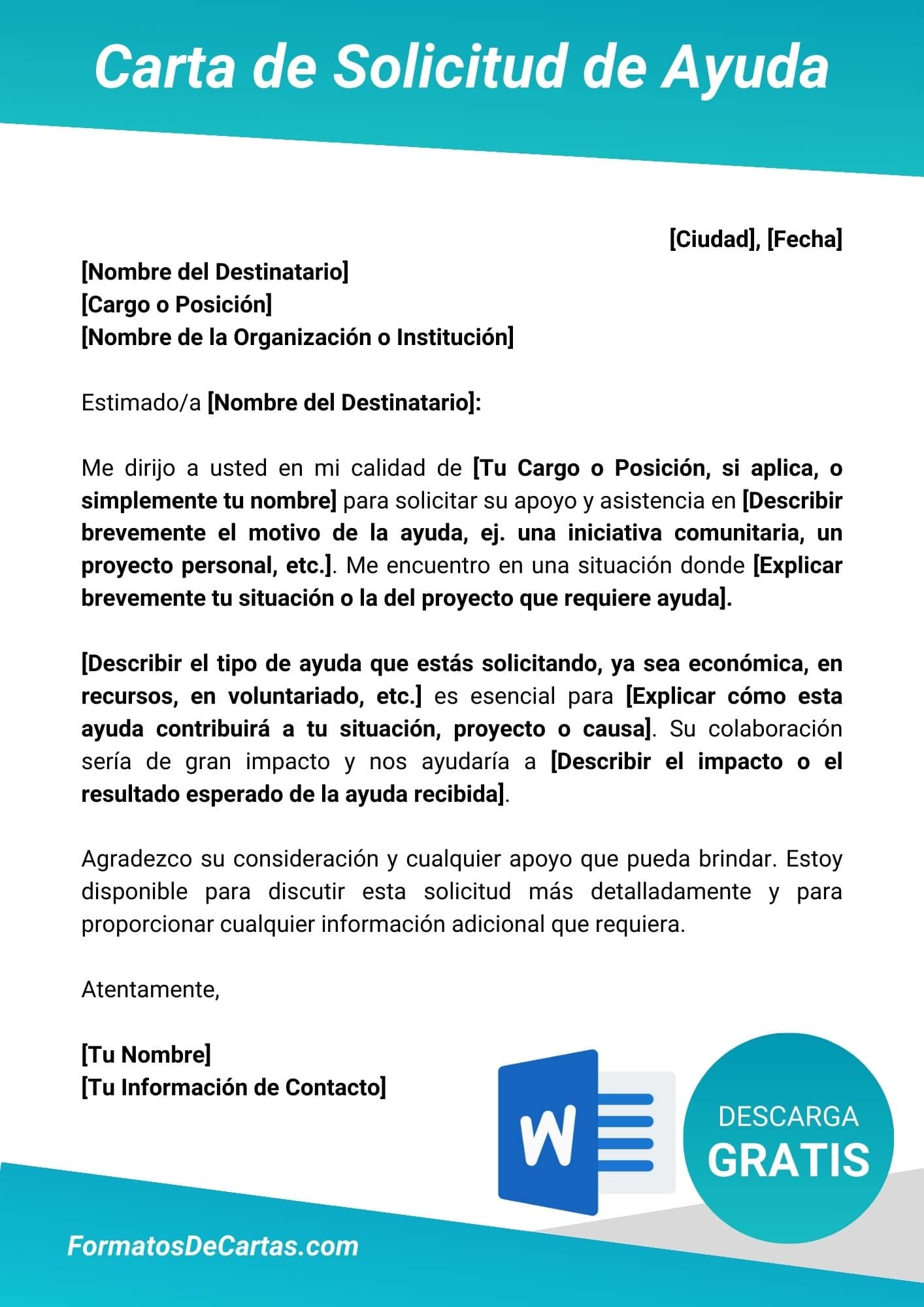 Carta de Solicitud de Ayuda

[Ciudad], [Fecha]

[Nombre del Destinatario]
[Cargo o Posición]
[Nombre de la Organización o Institución]

Estimado/a [Nombre del Destinatario]:

Me dirijo a usted en mi calidad de [Tu Cargo o Posición, si aplica, o simplemente tu nombre] para solicitar su apoyo y asistencia en [Describir brevemente el motivo de la ayuda, ej. una iniciativa comunitaria, un proyecto personal, etc.]. Me encuentro en una situación donde [Explicar brevemente tu situación o la del proyecto que requiere ayuda].

[Describir el tipo de ayuda que estás solicitando, ya sea económica, en recursos, en voluntariado, etc.] es esencial para [Explicar cómo esta ayuda contribuirá a tu situación, proyecto o causa]. Su colaboración sería de gran impacto y nos ayudaría a [Describir el impacto o el resultado esperado de la ayuda recibida].

Agradezco su consideración y cualquier apoyo que pueda brindar. Estoy disponible para discutir esta solicitud más detalladamente y para proporcionar cualquier información adicional que requiera.

Atentamente,

[Tu Nombre]
[Tu Información de Contacto]

W

DESCARGA
GRATIS

FormatosDeCartas.com